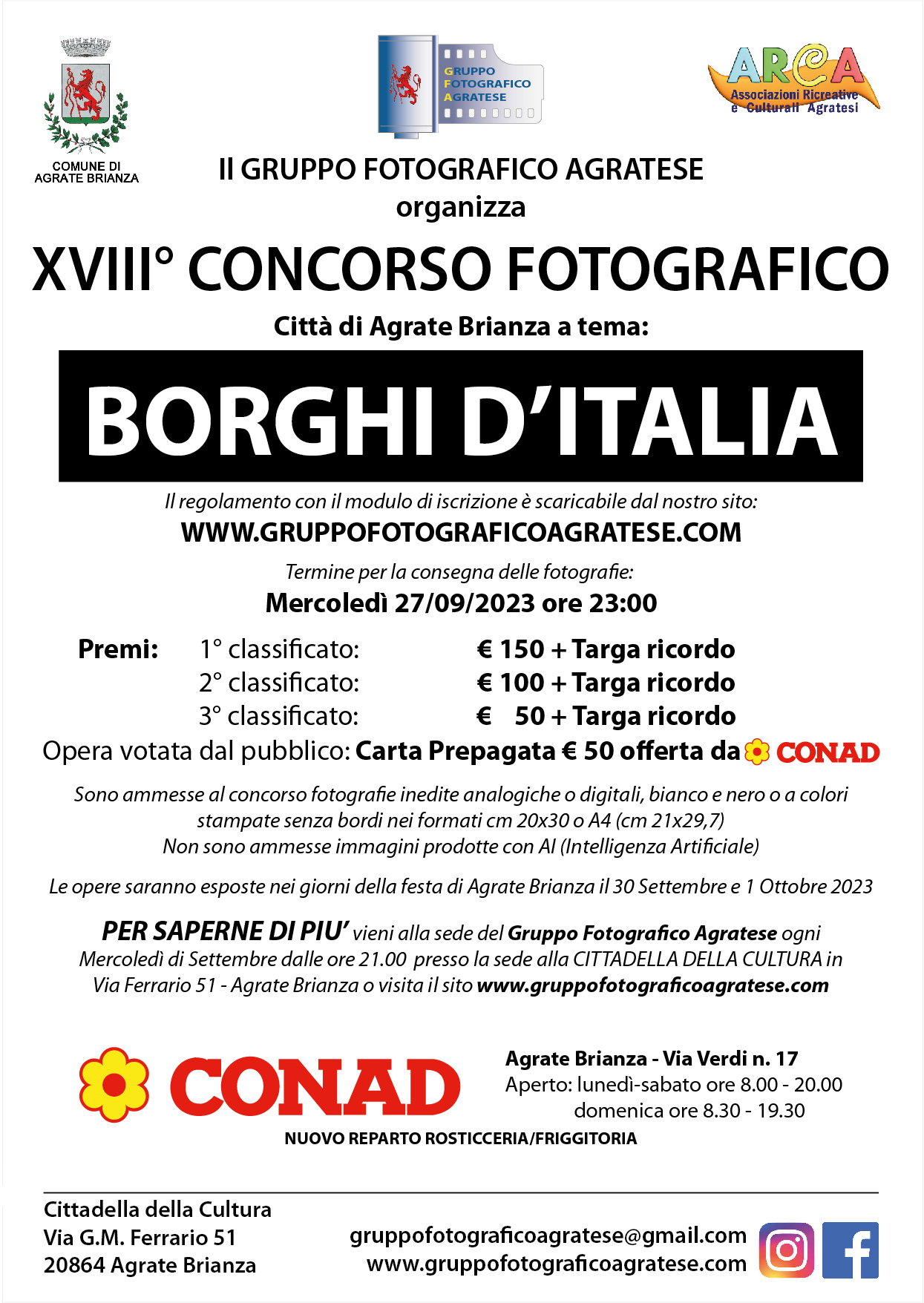 COMUNE DI AGRATE BRIANZA

GRUPPO FOTOGRAFICO AGRATESE

ARCA
Associazioni Ricreative e Culturali Agratesi

Il GRUPPO FOTOGRAFICO AGRATESE
organizza

XVIII° CONCORSO FOTOGRAFICO

Città di Agrate Brianza a tema:

BORGHI D'ITALIA

Il regolamento con il modulo di iscrizione è scaricabile dal nostro sito:
WWW.GRUPPOFOTOGRAFICOAGRATESE.COM

Termine per la consegna delle fotografie:
Mercoledì 27/09/2023 ore 23:00

Premi: 1° classificato: € 150 + Targa ricordo
2° classificato: € 100 + Targa ricordo
3° classificato: € 50 + Targa ricordo

Opera votata dal pubblico: Carta Prepagata € 50 offerta da CONAD

Sono ammesse al concorso fotografie inedite analogiche o digitali, bianco e nero o a colori stampate senza bordi nei formati cm 20x30 o A4 (cm 21x29,7)
Non sono ammesse immagini prodotte con AI (Intelligenza Artificiale)

Le opere saranno esposte nei giorni della festa di Agrate Brianza il 30 Settembre e 1 Ottobre 2023

PER SAPERNE DI PIU' vieni alla sede del Gruppo Fotografico Agratese ogni Mercoledì di Settembre dalle ore 21.00 presso la sede alla CITTADELLA DELLA CULTURA in Via Ferrario 51 - Agrate Brianza o visita il sito www.gruppofotograficoagratese.com

CONAD

Agrate Brianza - Via Verdi n. 17
Aperto: lunedì-sabato ore 8.00 - 20.00
domenica ore 8.30 - 19.30

NUOVO REPARTO ROSTICCERIA/FRIGGITORIA

Cittadella della Cultura
Via G.M. Ferrario 51
20864 Agrate Brianza

gruppofotograficoagratese@gmail.com
www.gruppofotograficoagratese.com